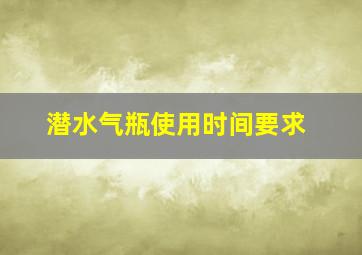 潜水气瓶使用时间要求